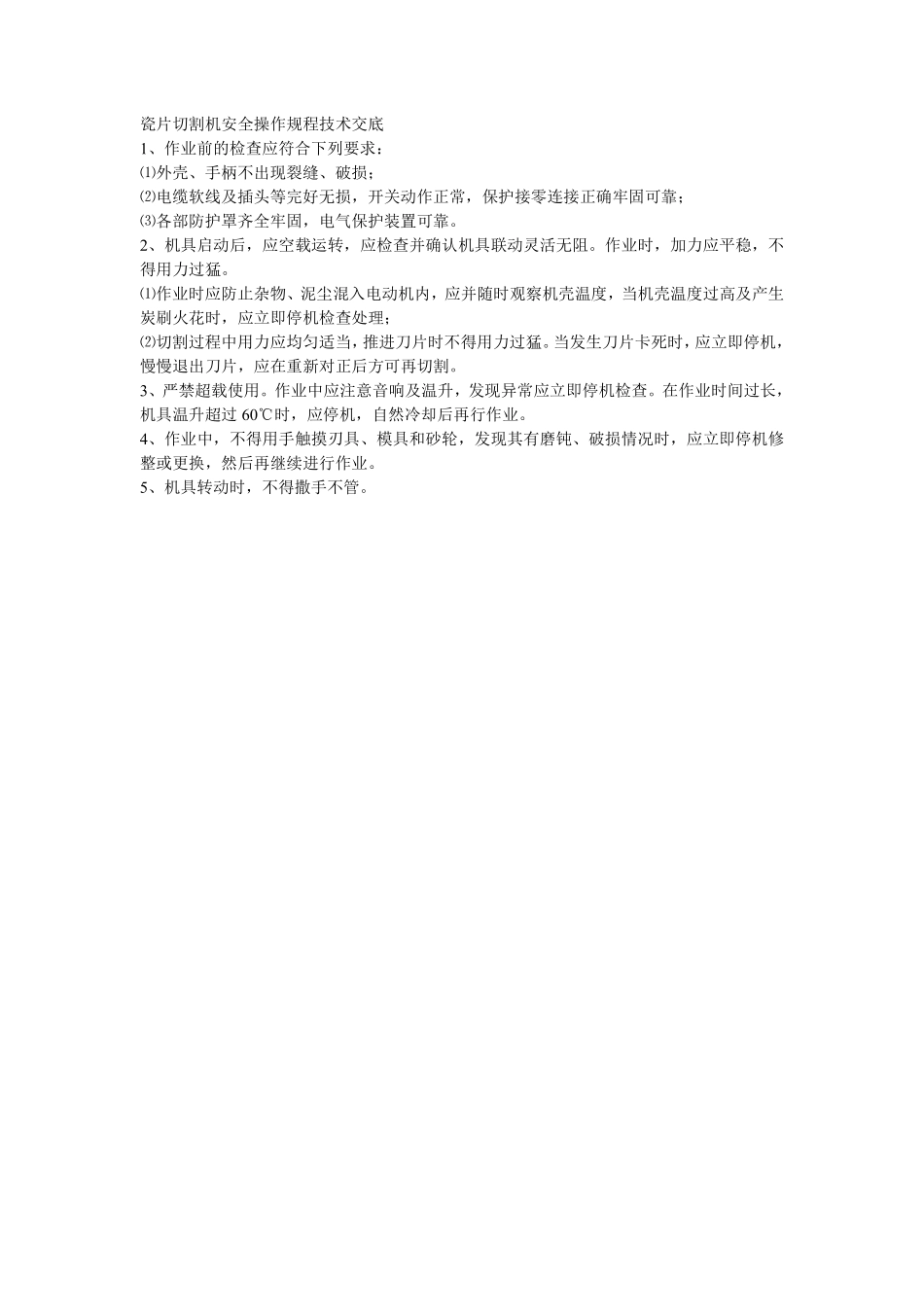 瓷片切割机安全操作规程技术交底

1、作业前的检查应符合下列要求：

⑴外壳、手柄不出现裂缝、破损；

⑵电缆软线及插头等完好无损，开关动作正常，保护接零连接正确牢固可靠；

⑶各部防护罩齐全牢固，电气保护装置可靠。

2、机具启动后，应空载运转，应检查并确认机具联动灵活无阻。作业时，加力应平稳，不得用力过猛。

⑴作业时应防止杂物、泥尘混入电动机内，应并随时观察机壳温度，当机壳温度过高及产生炭刷火花时，应立即停机检查处理；

⑵切割过程中用力应均匀适当，推进刀片时不得用力过猛。当发生刀片卡死时，应立即停机，慢慢退出刀片，应在重新对正后方可再切割。

3、严禁超载使用。作业中应注意音响及温升，发现异常应立即停机检查。在作业时间过长，机具温升超过60℃时，应停机，自然冷却后再行作业。

4、作业中，不得用手触摸刃具、模具和砂轮，发现其有磨钝、破损情况时，应立即停机修整或更换，然后再继续进行作业。

5、机具转动时，不得撒手不管。